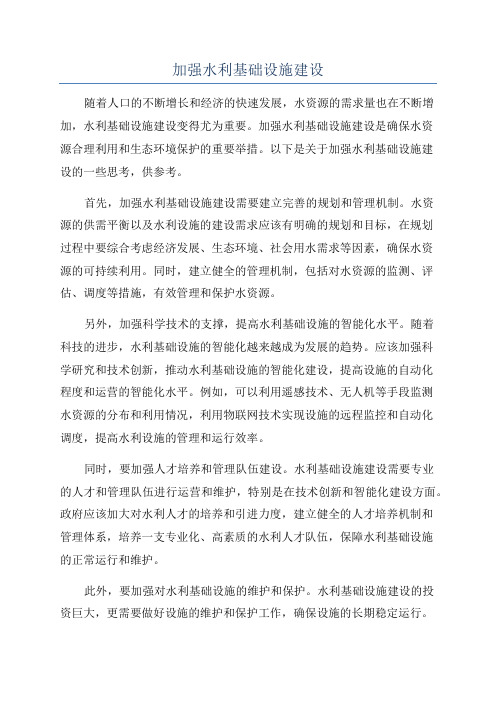 加强水利基础设施建设

随着人口的不断增长和经济的快速发展，水资源的需求量也在不断增加，水利基础设施建设变得尤为重要。加强水利基础设施建设是确保水资源合理利用和生态环境保护的重要举措。以下是关于加强水利基础设施建设的一些思考，供参考。

首先，加强水利基础设施建设需要建立完善的规划和管理机制。水资源的供需平衡以及水利设施的建设需求应该有明确的规划和目标，在规划过程中要综合考虑经济发展、生态环境、社会用水需求等因素，确保水资源的可持续利用。同时，建立健全的管理机制，包括对水资源的监测、评估、调度等措施，有效管理和保护水资源。

另外，加强科学技术的支撑，提高水利基础设施的智能化水平。随着科技的进步，水利基础设施的智能化越来越成为发展的趋势。应该加强科学研究和技术创新，推动水利基础设施的智能化建设，提高设施的自动化程度和运营的智能化水平。例如，可以利用遥感技术、无人机等手段监测水资源的分布和利用情况，利用物联网技术实现设施的远程监控和自动化调度，提高水利设施的管理和运行效率。

同时，要加强人才培养和管理队伍建设。水利基础设施建设需要专业的人才和管理队伍进行运营和维护，特别是在技术创新和智能化建设方面。政府应该加大对水利人才的培养和引进力度，建立健全的人才培养机制和管理体系，培养一支专业化、高素质的水利人才队伍，保障水利基础设施的正常运行和维护。

此外，要加强对水利基础设施的维护和保护。水利基础设施建设的投资巨大，更需要做好设施的维护和保护工作，确保设施的长期稳定运行。